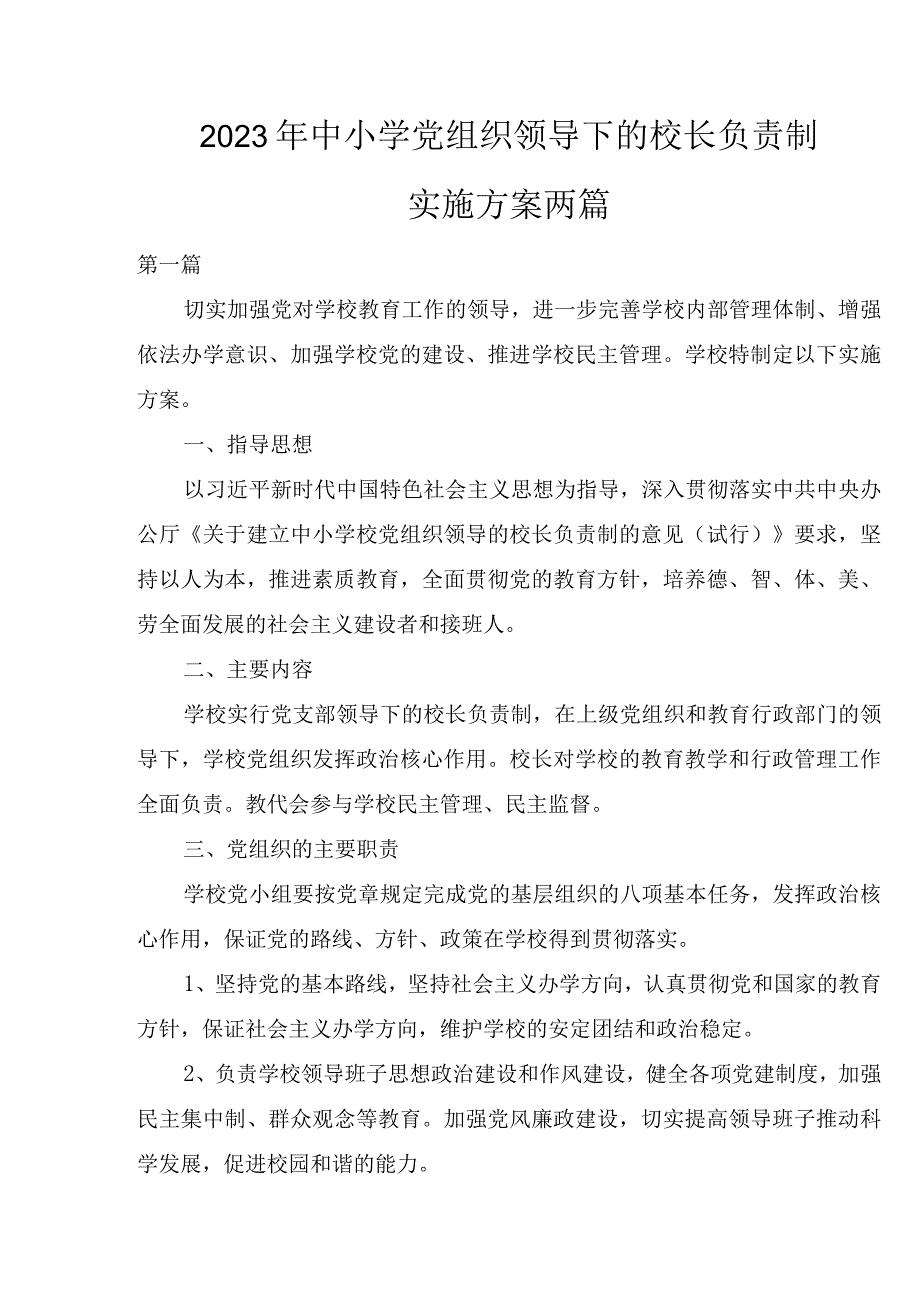 2023年中小学党组织领导下的校长负责制

实施方案两篇

第一篇

切实加强党对学校教育工作的领导，进一步完善学校内部管理体制、增强依法办学意识、加强学校党的建设、推进学校民主管理。学校特制定以下实施方案。

一、指导思想

以习近平新时代中国特色社会主义思想为指导，深入贯彻落实中共中央办公厅《关于建立中小学校党组织领导的校长负责制的意见（试行）》要求，坚持以人为本，推进素质教育，全面贯彻党的教育方针，培养德、智、体、美、劳全面发展的社会主义建设者和接班人。

二、主要内容

学校实行党支部领导下的校长负责制，在上级党组织和教育行政部门的领导下，学校党组织发挥政治核心作用。校长对学校的教育教学和行政管理工作全面负责。教代会参与学校民主管理、民主监督。

三、党组织的主要职责

学校党小组要按党章规定完成党的基层组织的八项基本任务，发挥政治核心作用，保证党的路线、方针、政策在学校得到贯彻落实。

1、坚持党的基本路线，坚持社会主义办学方向，认真贯彻党和国家的教育方针，保证社会主义办学方向，维护学校的安定团结和政治稳定。

2、负责学校领导班子思想政治建设和作风建设，健全各项党建制度，加强民主集中制、群众观念等教育。加强党风廉政建设，切实提高领导班子推动科学发展，促进校园和谐的能力。